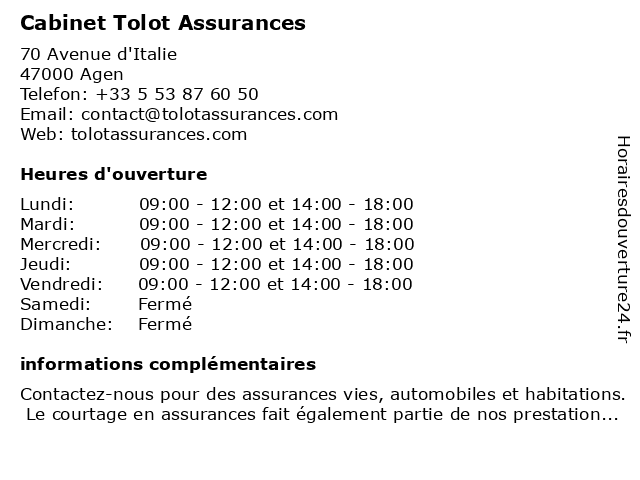 Cabinet Tolot Assurances

70 Avenue d'Italie
47000 Agen
Telefon: +33 5 53 87 60 50
Email: contact@tolotassurances.com
Web: tolotassurances.com

Heures d'ouverture

| | |
|---|---|
| Lundi: | 09:00 - 12:00 et 14:00 - 18:00 |
| Mardi: | 09:00 - 12:00 et 14:00 - 18:00 |
| Mercredi: | 09:00 - 12:00 et 14:00 - 18:00 |
| Jeudi: | 09:00 - 12:00 et 14:00 - 18:00 |
| Vendredi: | 09:00 - 12:00 et 14:00 - 18:00 |
| Samedi: | Fermé |
| Dimanche: | Fermé |

informations complémentaires

Contactez-nous pour des assurances vies, automobiles et habitations. Le courtage en assurances fait également partie de nos prestation...

Horairesdouverture24.fr